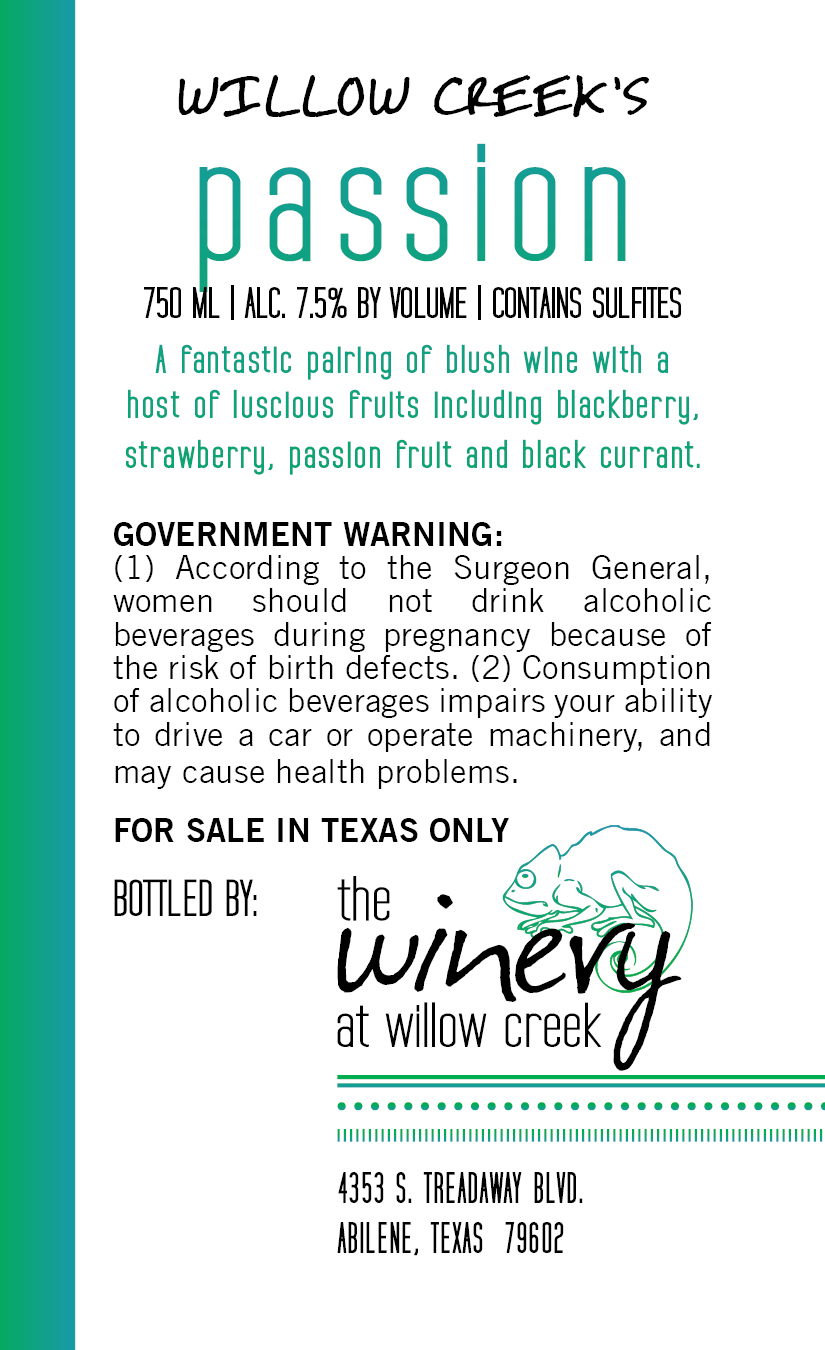 WILLOW CREEK'S

passion

750 ML | ALC. 7.5% BY VOLUME | CONTAINS SULFITES

A fantastic pairing of blush wine with a host of luscious fruits including blackberry, strawberry, passion fruit and black currant.

GOVERNMENT WARNING:
(1) According to the Surgeon General, women should not drink alcoholic beverages during pregnancy because of the risk of birth defects. (2) Consumption of alcoholic beverages impairs your ability to drive a car or operate machinery, and may cause health problems.

FOR SALE IN TEXAS ONLY

BOTTLED BY:

the
winery
at willow creek

4353 S. TREADAWAY BLVD.
ABILENE, TEXAS 79602